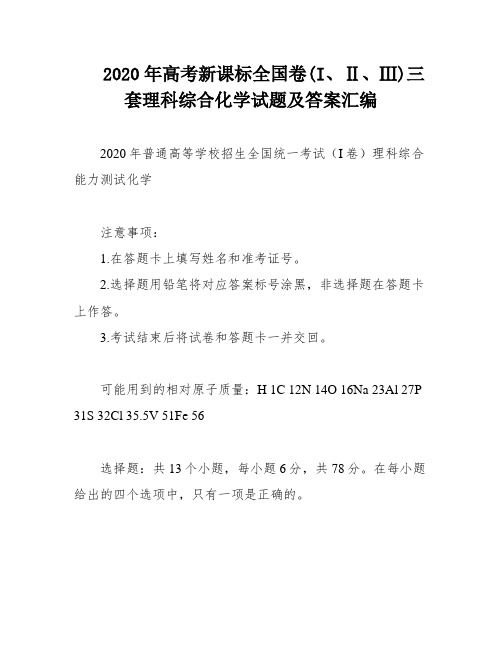 2020年高考新课标全国卷(I、II、III)三套理科综合化学试题及答案汇编

2020年普通高等学校招生全国统一考试（I卷）理科综合能力测试化学

注意事项：

1.在答题卡上填写姓名和准考证号。

2.选择题用铅笔将对应答案标号涂黑，非选择题在答题卡上作答。

3.考试结束后将试卷和答题卡一并交回。

可能用到的相对原子质量：H 1C 12N 14O 16Na 23Al 27P 31S 32Cl 35.5V 51Fe 56

选择题：共13个小题，每小题6分，共78分。在每小题给出的四个选项中，只有一项是正确的。